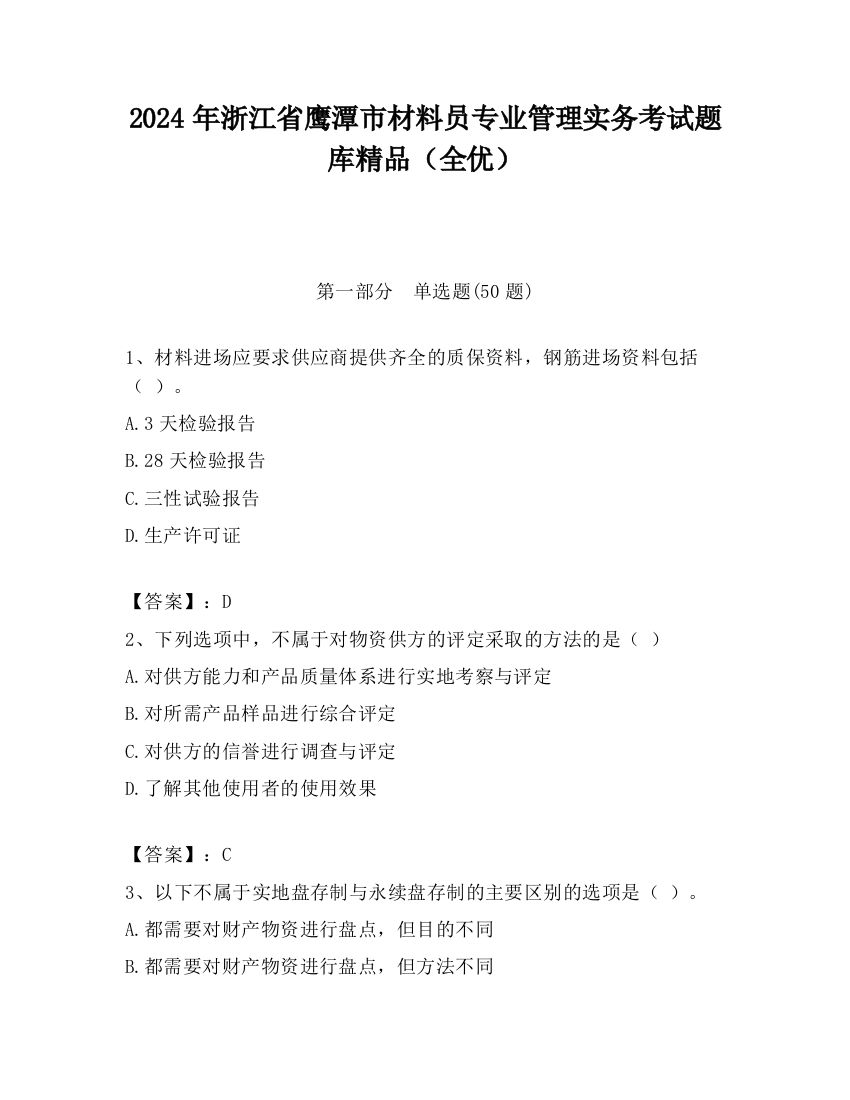 2024 年浙江省鹰潭市材料员专业管理实务考试题库精品（全优）

第一部分　单选题(50 题)

1、材料进场应要求供应商提供齐全的质保资料，钢筋进场资料包括（ ）。

A.3 天检验报告

B.28 天检验报告

C.三性试验报告

D.生产许可证

【答案】：D

2、下列选项中，不属于对物资供方的评定采取的方法的是（ ）

A.对供方能力和产品质量体系进行实地考察与评定

B.对所需产品样品进行综合评定

C.对供方的信誉进行调查与评定

D.了解其他使用者的使用效果

【答案】：C

3、以下不属于实地盘存制与永续盘存制的主要区别的选项是（ ）。

A.都需要对财产物资进行盘点，但目的不同

B.都需要对财产物资进行盘点，但方法不同